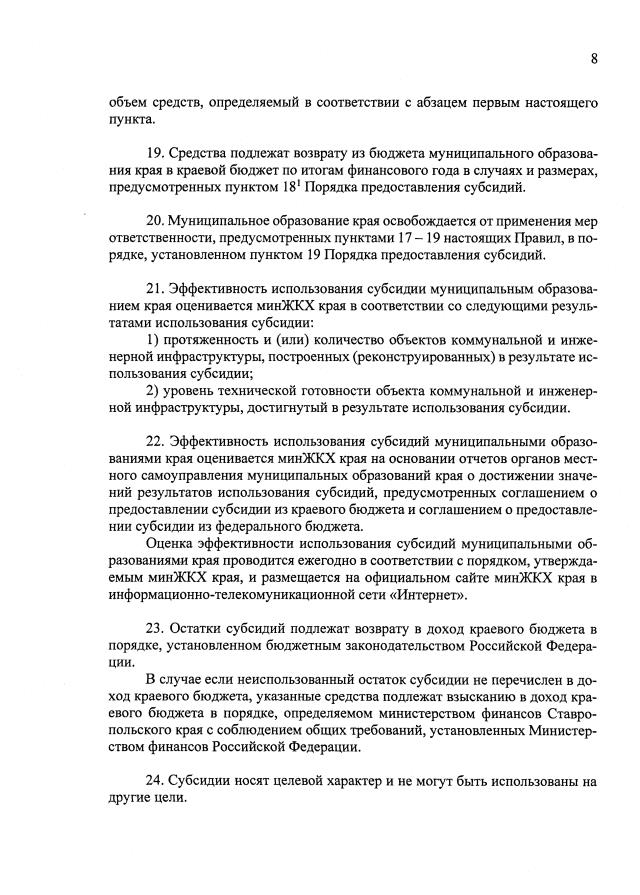 8

объем средств, определяемый в соответствии с абзацем первым настоящего пункта.

19. Средства подлежат возврату из бюджета муниципального образования края в краевой бюджет по итогам финансового года в случаях и размерах, предусмотренных пунктом $18^1$ Порядка предоставления субсидий.

20. Муниципальное образование края освобождается от применения мер ответственности, предусмотренных пунктами 17 – 19 настоящих Правил, в порядке, установленном пунктом 19 Порядка предоставления субсидий.

21. Эффективность использования субсидии муниципальным образованием края оценивается минЖКХ края в соответствии со следующими результатами использования субсидии:
1) протяженность и (или) количество объектов коммунальной и инженерной инфраструктуры, построенных (реконструированных) в результате использования субсидии;
2) уровень технической готовности объекта коммунальной и инженерной инфраструктуры, достигнутый в результате использования субсидии.

22. Эффективность использования субсидий муниципальными образованиями края оценивается минЖКХ края на основании отчетов органов местного самоуправления муниципальных образований края о достижении значений результатов использования субсидий, предусмотренных соглашением о предоставлении субсидии из краевого бюджета и соглашением о предоставлении субсидии из федерального бюджета.
Оценка эффективности использования субсидий муниципальными образованиями края проводится ежегодно в соответствии с порядком, утверждаемым минЖКХ края, и размещается на официальном сайте минЖКХ края в информационно-телекомуникационной сети «Интернет».

23. Остатки субсидий подлежат возврату в доход краевого бюджета в порядке, установленном бюджетным законодательством Российской Федерации.
В случае если неиспользованный остаток субсидии не перечислен в доход краевого бюджета, указанные средства подлежат взысканию в доход краевого бюджета в порядке, определяемом министерством финансов Ставропольского края с соблюдением общих требований, установленных Министерством финансов Российской Федерации.

24. Субсидии носят целевой характер и не могут быть использованы на другие цели.